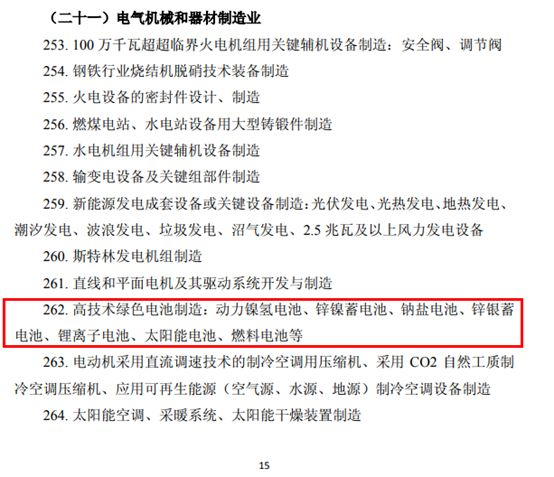 （二十一）电气机械和器材制造业

253. 100 万千瓦超超临界火电机组用关键辅机设备制造：安全阀、调节阀

254. 钢铁行业烧结机脱硝技术装备制造

255. 火电设备的密封件设计、制造

256. 燃煤电站、水电站设备用大型铸锻件制造

257. 水电机组用关键辅机设备制造

258. 输变电设备及关键组部件制造

259. 新能源发电成套设备或关键设备制造：光伏发电、光热发电、地热发电、潮汐发电、波浪发电、垃圾发电、沼气发电、2.5 兆瓦及以上风力发电设备

260. 斯特林发电机组制造

261. 直线和平面电机及其驱动系统开发与制造

262. 高技术绿色电池制造：动力镍氢电池、锌镍蓄电池、钠盐电池、锌银蓄电池、锂离子电池、太阳能电池、燃料电池等

263. 电动机采用直流调速技术的制冷空调用压缩机、采用 CO2 自然工质制冷空调压缩机、应用可再生能源（空气源、水源、地源）制冷空调设备制造

264. 太阳能空调、采暖系统、太阳能干燥装置制造

15